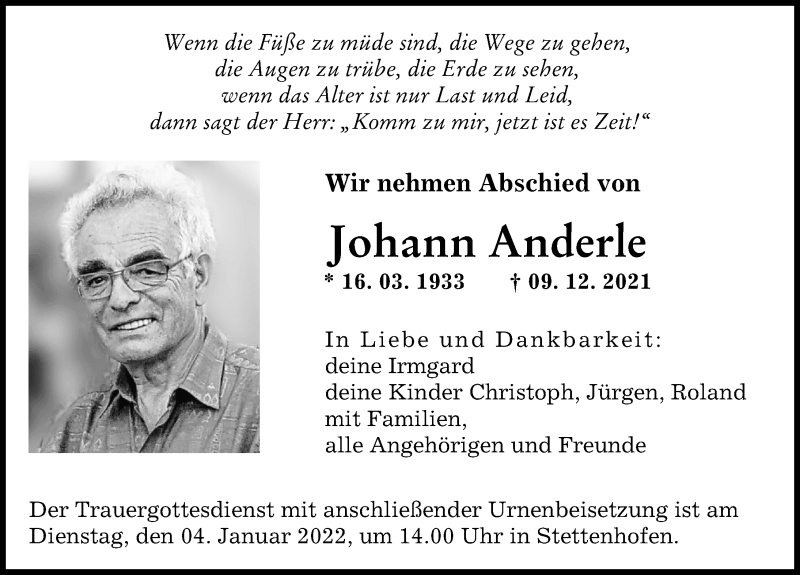 Wenn die Füße zu müde sind, die Wege zu gehen,
die Augen zu trübe, die Erde zu sehen,
wenn das Alter ist nur Last und Leid,
dann sagt der Herr: „Komm zu mir, jetzt ist es Zeit!“

Wir nehmen Abschied von

Johann Anderle

* 16. 03. 1933 † 09. 12. 2021

In Liebe und Dankbarkeit:
deine Irmgard
deine Kinder Christoph, Jürgen, Roland
mit Familien,
alle Angehörigen und Freunde

Der Trauergottesdienst mit anschließender Urnenbeisetzung ist am Dienstag, den 04. Januar 2022, um 14.00 Uhr in Stettenhofen.